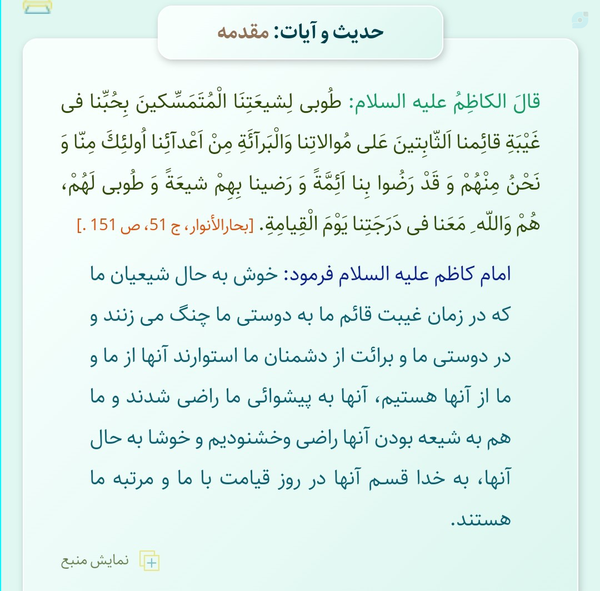 حدیث و آیات: مقدمه

قالَ الکاظِمُ علیه السلام: طُوبی لِشیعَتِنَا الْمُتَمَسِّکینَ بِحُبِّنا فی غَیْبَةِ قائِمنا اَلثّابِتینَ عَلی مُوالاتِنا وَالْبَرآئَةِ مِنْ اَعْدآئِنا اُولئِکَ مِنّا وَ نَحْنُ مِنْهُمْ وَ قَدْ رَضُوا بِنا اَئِمَّةً وَ رَضینا بِهِمْ شیعَةً وَ طُوبی لَهُمْ، هُمْ وَاللّه ِ مَعَنا فی دَرَجَتِنا یَوْمَ الْقِیامِةِ. [بحارالأنوار، ج 51، ص 151 .]

امام کاظم علیه السلام فرمود: خوش به حال شیعیان ما که در زمان غیبت قائم ما به دوستی ما چنگ می زنند و در دوستی ما و برائت از دشمنان ما استوارند آنها از ما و ما از آنها هستیم، آنها به پیشوائی ما راضی شدند و ما هم به شیعه بودن آنها راضی وخشنودیم و خوشا به حال آنها، به خدا قسم آنها در روز قیامت با ما و مرتبه ما هستند.

نمایش منبع